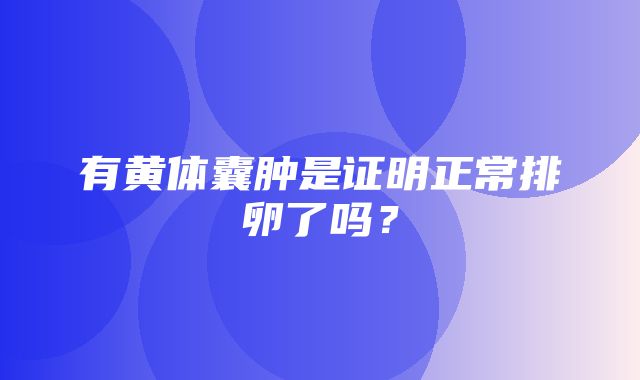 有黄体囊肿是证明正常排卵了吗？